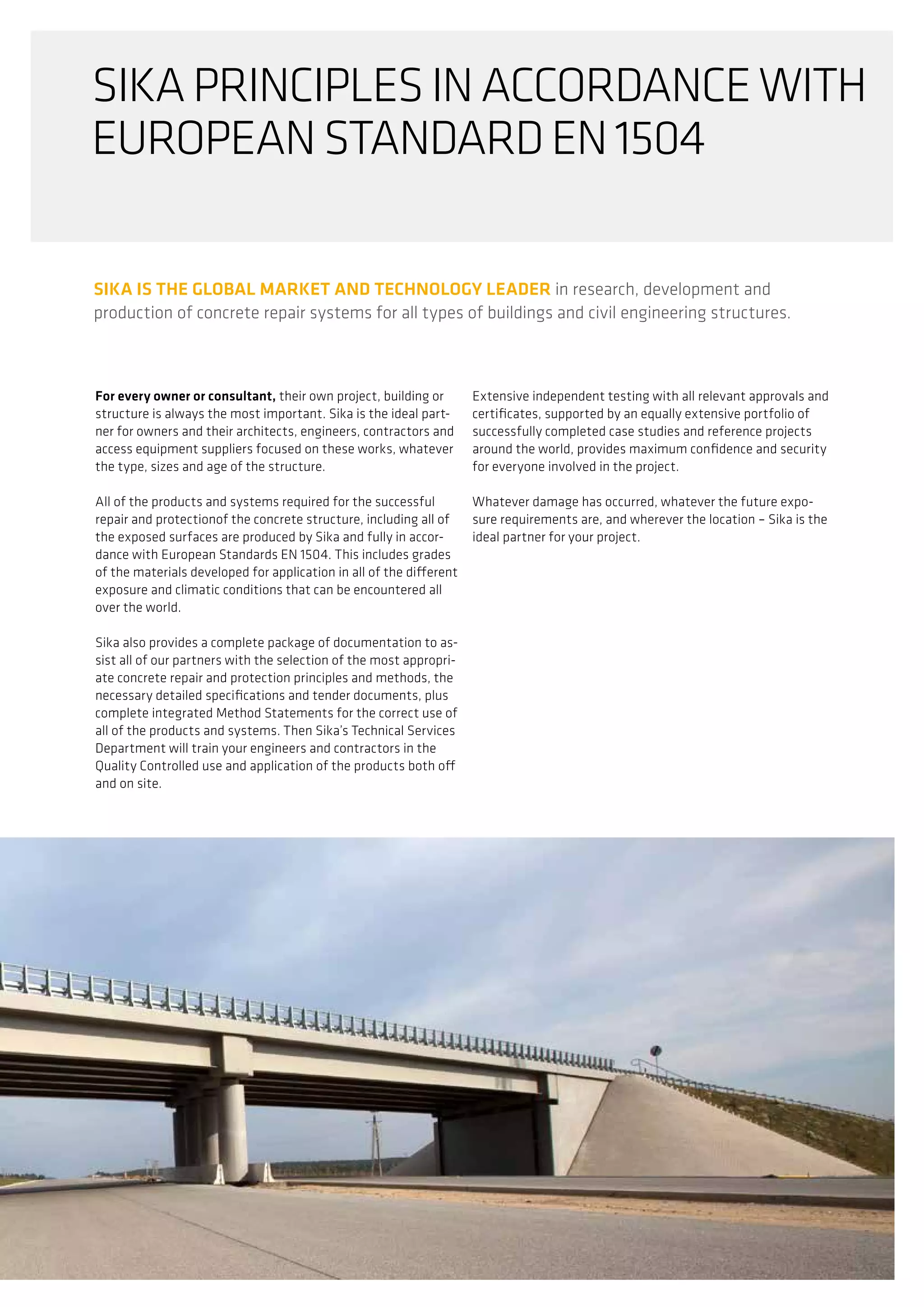 SIKA PRINCIPLES IN ACCORDANCE WITH EUROPEAN STANDARD EN 1504

SIKA IS THE GLOBAL MARKET AND TECHNOLOGY LEADER in research, development and production of concrete repair systems for all types of buildings and civil engineering structures.

For every owner or consultant, their own project, building or structure is always the most important. Sika is the ideal partner for owners and their architects, engineers, contractors and access equipment suppliers focused on these works, whatever the type, sizes and age of the structure.

All of the products and systems required for the successful repair and protectionof the concrete structure, including all of the exposed surfaces are produced by Sika and fully in accordance with European Standards EN 1504. This includes grades of the materials developed for application in all of the different exposure and climatic conditions that can be encountered all over the world.

Sika also provides a complete package of documentation to assist all of our partners with the selection of the most appropriate concrete repair and protection principles and methods, the necessary detailed specifications and tender documents, plus complete integrated Method Statements for the correct use of all of the products and systems. Then Sika's Technical Services Department will train your engineers and contractors in the Quality Controlled use and application of the products both off and on site.

Extensive independent testing with all relevant approvals and certificates, supported by an equally extensive portfolio of successfully completed case studies and reference projects around the world, provides maximum confidence and security for everyone involved in the project.

Whatever damage has occurred, whatever the future exposure requirements are, and wherever the location – Sika is the ideal partner for your project.